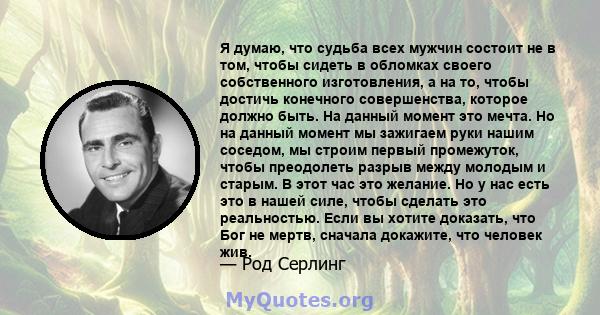 Я думаю, что судьба всех мужчин состоит не в том, чтобы сидеть в обломках своего собственного изготовления, а на то, чтобы достичь конечного совершенства, которое должно быть. На данный момент это мечта. Но на данный момент мы зажигаем руки нашим соседом, мы строим первый промежуток, чтобы преодолеть разрыв между молодым и старым. В этот час это желание. Но у нас есть это в нашей силе, чтобы сделать это реальностью. Если вы хотите доказать, что Бог не мертв, сначала докажите, что человек жив.

— Род Серлинг

MyQuotes.org